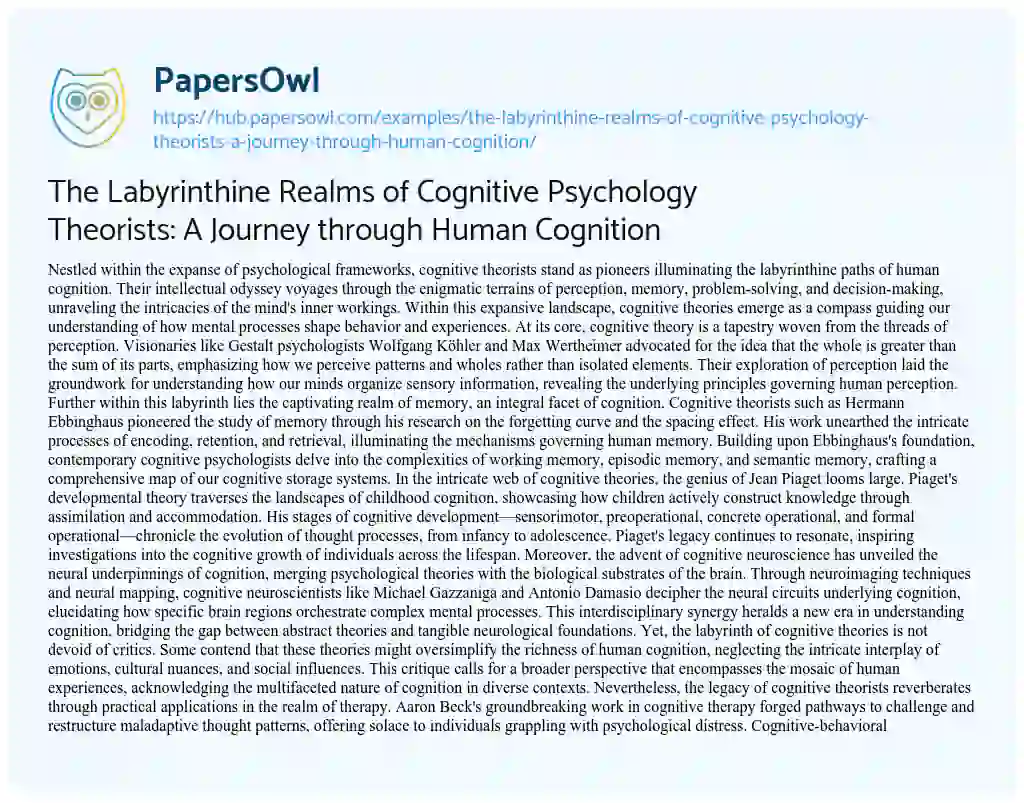 PapersOwl

https://hub.papersowl.com/examples/the-labyrinthine-realms-of-cognitive-psychology-theorists-a-journey-through-human-cognition/

The Labyrinthine Realms of Cognitive Psychology Theorists: A Journey through Human Cognition

Nestled within the expanse of psychological frameworks, cognitive theorists stand as pioneers illuminating the labyrinthine paths of human cognition. Their intellectual odyssey voyages through the enigmatic terrains of perception, memory, problem-solving, and decision-making, unraveling the intricacies of the mind's inner workings. Within this expansive landscape, cognitive theories emerge as a compass guiding our understanding of how mental processes shape behavior and experiences. At its core, cognitive theory is a tapestry woven from the threads of perception. Visionaries like Gestalt psychologists Wolfgang Köhler and Max Wertheimer advocated for the idea that the whole is greater than the sum of its parts, emphasizing how we perceive patterns and wholes rather than isolated elements. Their exploration of perception laid the groundwork for understanding how our minds organize sensory information, revealing the underlying principles governing human perception. Further within this labyrinth lies the captivating realm of memory, an integral facet of cognition. Cognitive theorists such as Hermann Ebbinghaus pioneered the study of memory through his research on the forgetting curve and the spacing effect. His work unearthed the intricate processes of encoding, retention, and retrieval, illuminating the mechanisms governing human memory. Building upon Ebbinghaus's foundation, contemporary cognitive psychologists delve into the complexities of working memory, episodic memory, and semantic memory, crafting a comprehensive map of our cognitive storage systems. In the intricate web of cognitive theories, the genius of Jean Piaget looms large. Piaget's developmental theory traverses the landscapes of childhood cognition, showcasing how children actively construct knowledge through assimilation and accommodation. His stages of cognitive development—sensorimotor, preoperational, concrete operational, and formal operational—chronicle the evolution of thought processes, from infancy to adolescence. Piaget's legacy continues to resonate, inspiring investigations into the cognitive growth of individuals across the lifespan. Moreover, the advent of cognitive neuroscience has unveiled the neural underpinnings of cognition, merging psychological theories with the biological substrates of the brain. Through neuroimaging techniques and neural mapping, cognitive neuroscientists like Michael Gazzaniga and Antonio Damasio decipher the neural circuits underlying cognition, elucidating how specific brain regions orchestrate complex mental processes. This interdisciplinary synergy heralds a new era in understanding cognition, bridging the gap between abstract theories and tangible neurological foundations. Yet, the labyrinth of cognitive theories is not devoid of critics. Some contend that these theories might oversimplify the richness of human cognition, neglecting the intricate interplay of emotions, cultural nuances, and social influences. This critique calls for a broader perspective that encompasses the mosaic of human experiences, acknowledging the multifaceted nature of cognition in diverse contexts. Nevertheless, the legacy of cognitive theorists reverberates through practical applications in the realm of therapy. Aaron Beck's groundbreaking work in cognitive therapy forged pathways to challenge and restructure maladaptive thought patterns, offering solace to individuals grappling with psychological distress. Cognitive-behavioral